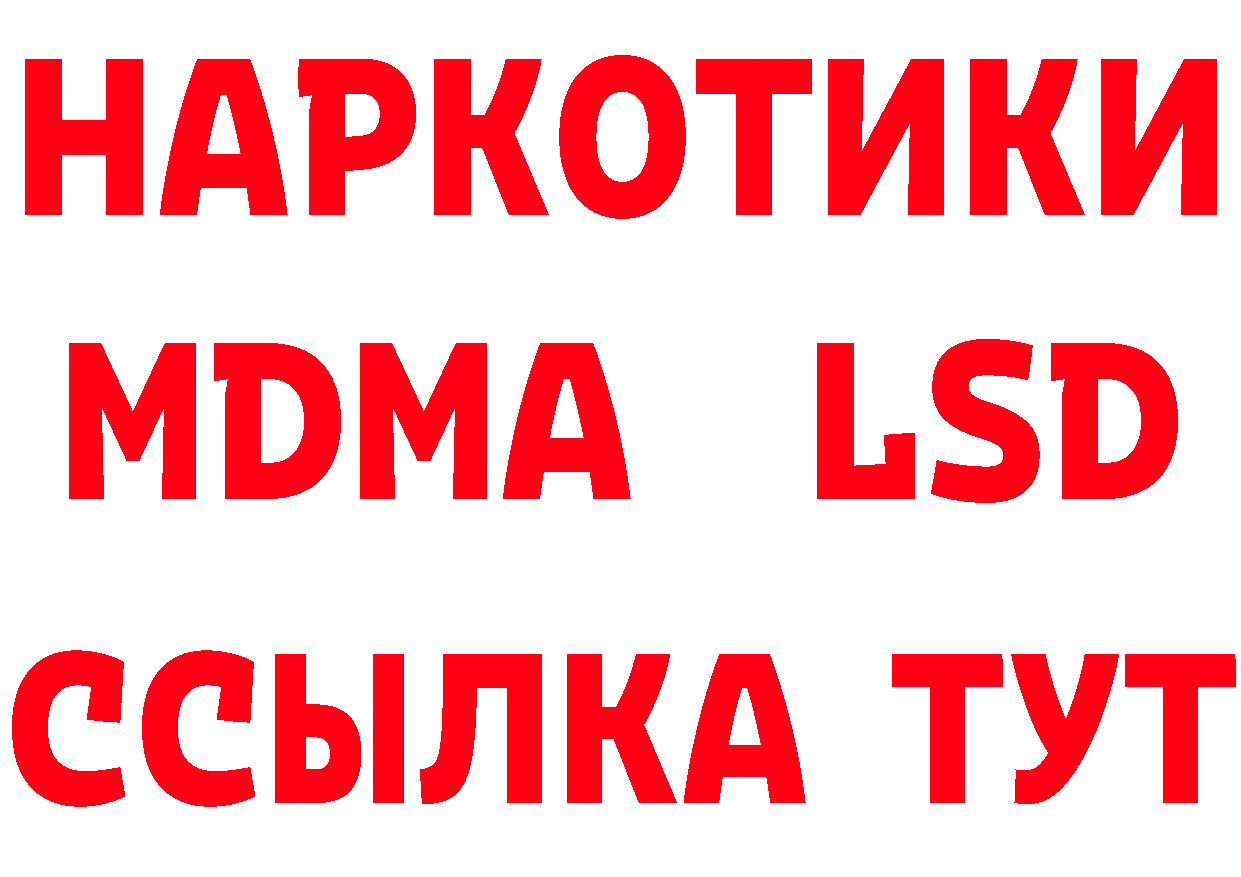 НАРКОТИКИ
MDMA LSD
ССЫЛКА ТУТ